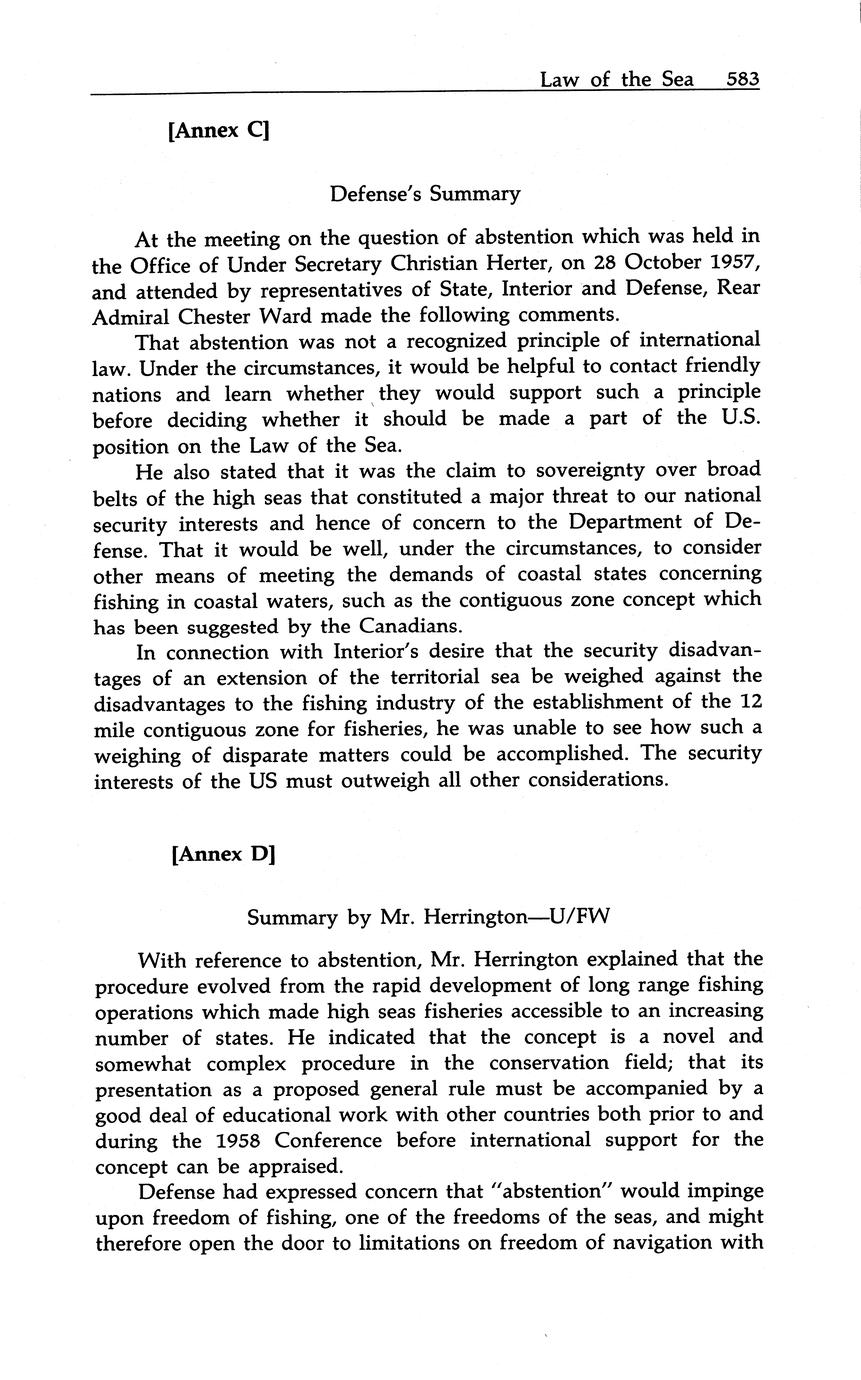 Law of the Sea 583

[Annex C]

Defense's Summary

At the meeting on the question of abstention which was held in the Office of Under Secretary Christian Herter, on 28 October 1957, and attended by representatives of State, Interior and Defense, Rear Admiral Chester Ward made the following comments.

That abstention was not a recognized principle of international law. Under the circumstances, it would be helpful to contact friendly nations and learn whether they would support such a principle before deciding whether it should be made a part of the U.S. position on the Law of the Sea.

He also stated that it was the claim to sovereignty over broad belts of the high seas that constituted a major threat to our national security interests and hence of concern to the Department of Defense. That it would be well, under the circumstances, to consider other means of meeting the demands of coastal states concerning fishing in coastal waters, such as the contiguous zone concept which has been suggested by the Canadians.

In connection with Interior's desire that the security disadvantages of an extension of the territorial sea be weighed against the disadvantages to the fishing industry of the establishment of the 12 mile contiguous zone for fisheries, he was unable to see how such a weighing of disparate matters could be accomplished. The security interests of the US must outweigh all other considerations.

[Annex D]

Summary by Mr. Herrington—U/FW

With reference to abstention, Mr. Herrington explained that the procedure evolved from the rapid development of long range fishing operations which made high seas fisheries accessible to an increasing number of states. He indicated that the concept is a novel and somewhat complex procedure in the conservation field; that its presentation as a proposed general rule must be accompanied by a good deal of educational work with other countries both prior to and during the 1958 Conference before international support for the concept can be appraised.

Defense had expressed concern that "abstention" would impinge upon freedom of fishing, one of the freedoms of the seas, and might therefore open the door to limitations on freedom of navigation with